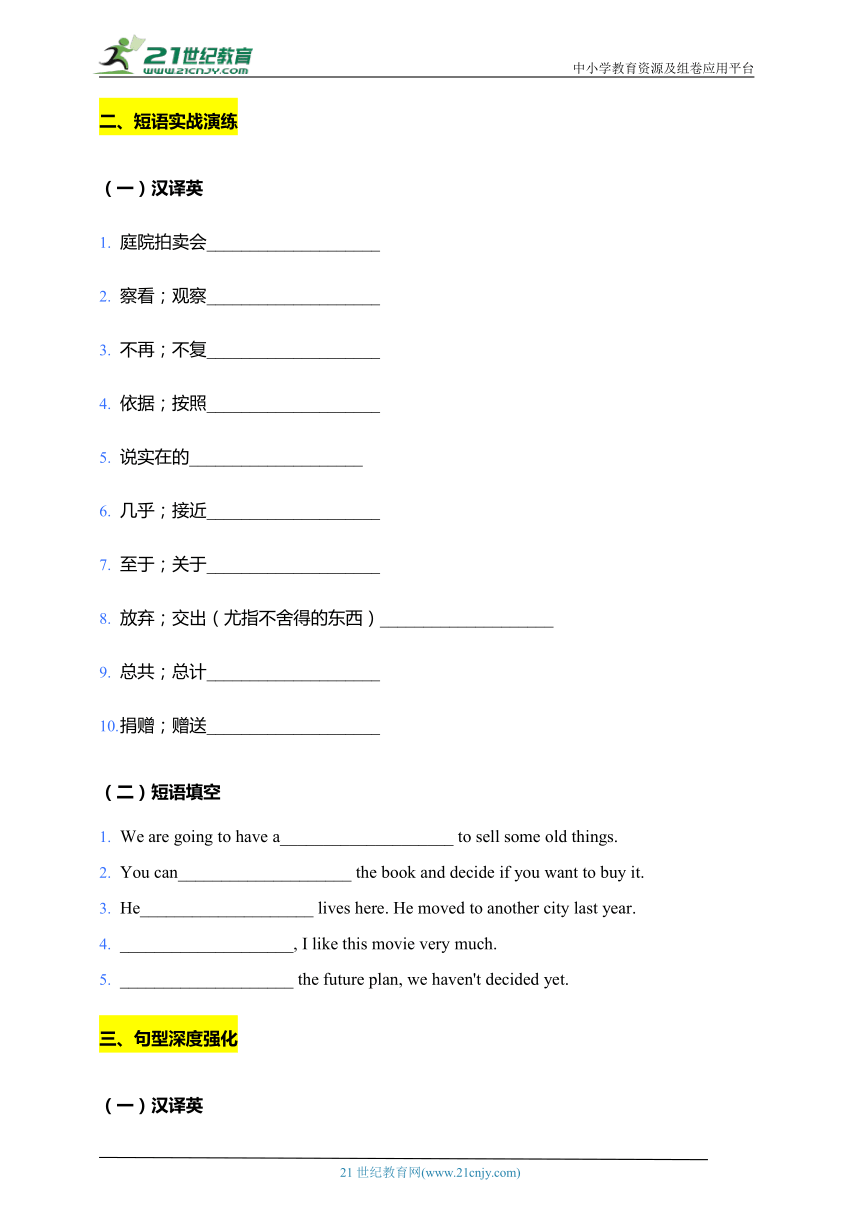 21世纪教育
www.21cnjy.com
中小学教育资源及组卷应用平台

二、短语实战演练

（一）汉译英

1. 庭院拍卖会____________________

2. 察看；观察____________________

3. 不再；不复____________________

4. 依据；按照____________________

5. 说实在的____________________

6. 几乎；接近____________________

7. 至于；关于____________________

8. 放弃；交出（尤指不舍得的东西）____________________

9. 总共；总计____________________

10. 捐赠；赠送____________________

（二）短语填空

1. We are going to have a____________________ to sell some old things.

2. You can____________________ the book and decide if you want to buy it.

3. He____________________ lives here. He moved to another city last year.

4. ____________________, I like this movie very much.

5. ____________________ the future plan, we haven't decided yet.

三、句型深度强化

（一）汉译英

21 世纪教育网(www.21cnjy.com)